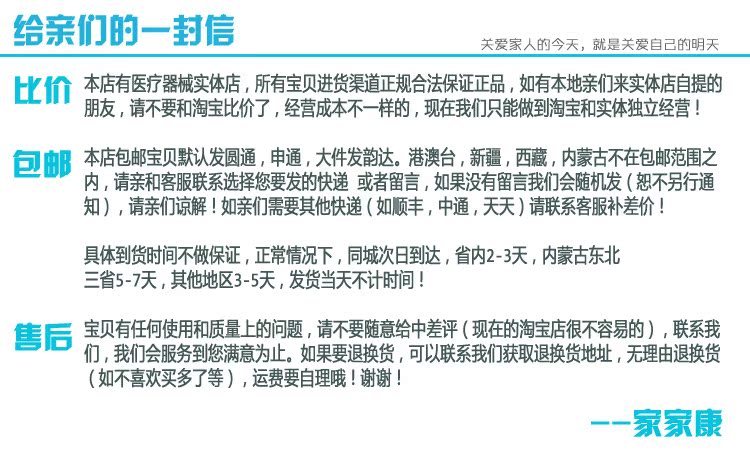 给亲们的一封信

关爱家人的今天，就是关爱自己的明天

比价 本店有医疗器械实体店，所有宝贝进货渠道正规合法保证正品，如有本地亲们来实体店自提的朋友，请不要和淘宝比价了，经营成本不一样的，现在我们只能做到淘宝和实体独立经营！

包邮 本店包邮宝贝默认发圆通，申通，大件发韵达。港澳台，新疆，西藏，内蒙古不在包邮范围之内，请亲和客服联系选择您要发的快递 或者留言，如果没有留言我们会随机发（恕不另行通知），请亲们谅解！如亲们需要其他快递（如顺丰，中通，天天）请联系客服补差价！

具体到货时间不做保证，正常情况下，同城次日到达，省内2-3天，内蒙古东北三省5-7天，其他地区3-5天，发货当天不计时间！

售后 宝贝有任何使用和质量上的问题，请不要随意给中差评（现在的淘宝店很不容易的），联系我们，我们会服务到您满意为止。如果要退换货，可以联系我们获取退换货地址，无理由退换货（如不喜欢买多了等），运费要自理哦！谢谢！

——家家康